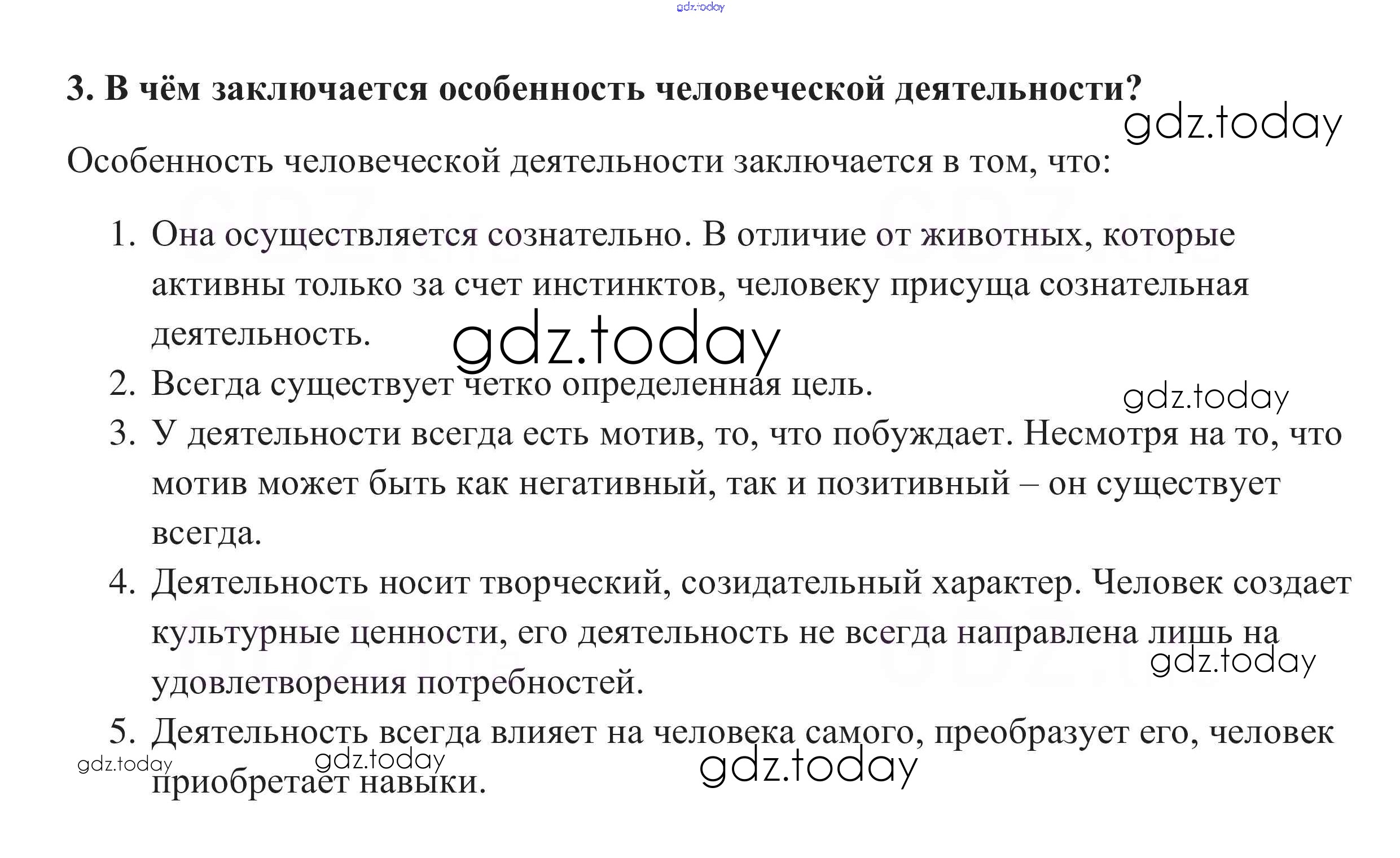 3. В чём заключается особенность человеческой деятельности?

Особенность человеческой деятельности заключается в том, что:

1. Она осуществляется сознательно. В отличие от животных, которые активны только за счет инстинктов, человеку присуща сознательная деятельность.
2. Всегда существует четко определенная цель.
3. У деятельности всегда есть мотив, то, что побуждает. Несмотря на то, что мотив может быть как негативный, так и позитивный – он существует всегда.
4. Деятельность носит творческий, созидательный характер. Человек создает культурные ценности, его деятельность не всегда направлена лишь на удовлетворения потребностей.
5. Деятельность всегда влияет на человека самого, преобразует его, человек приобретает навыки.

gdz.today